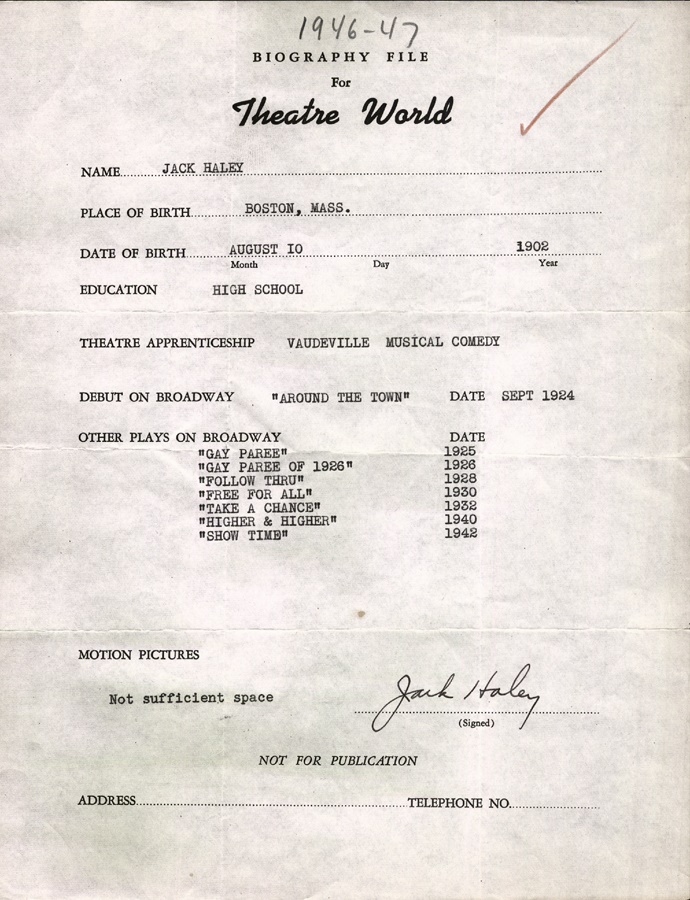 1946-47

BIOGRAPHY FILE

For

Theatre World

NAME JACK HALEY

PLACE OF BIRTH BOSTON, MASS.

DATE OF BIRTH AUGUST IO 1902
Month Day Year

EDUCATION HIGH SCHOOL

THEATRE APPRENTICESHIP VAUDEVILLE MUSICAL COMEDY

DEBUT ON BROADWAY "AROUND THE TOWN" DATE SEPT 1924

| OTHER PLAYS ON BROADWAY | DATE |
|---|---|
| "GAY PAREE" | 1925 |
| "GAY PAREE OF 1926" | 1926 |
| "FOLLOW THRU" | 1928 |
| "FREE FOR ALL" | 1930 |
| "TAKE A CHANCE" | 1932 |
| "HIGHER & HIGHER" | 1940 |
| "SHOW TIME" | 1942 |

MOTION PICTURES

Not sufficient space

Jack Haley
(Signed)

NOT FOR PUBLICATION

ADDRESS TELEPHONE NO.